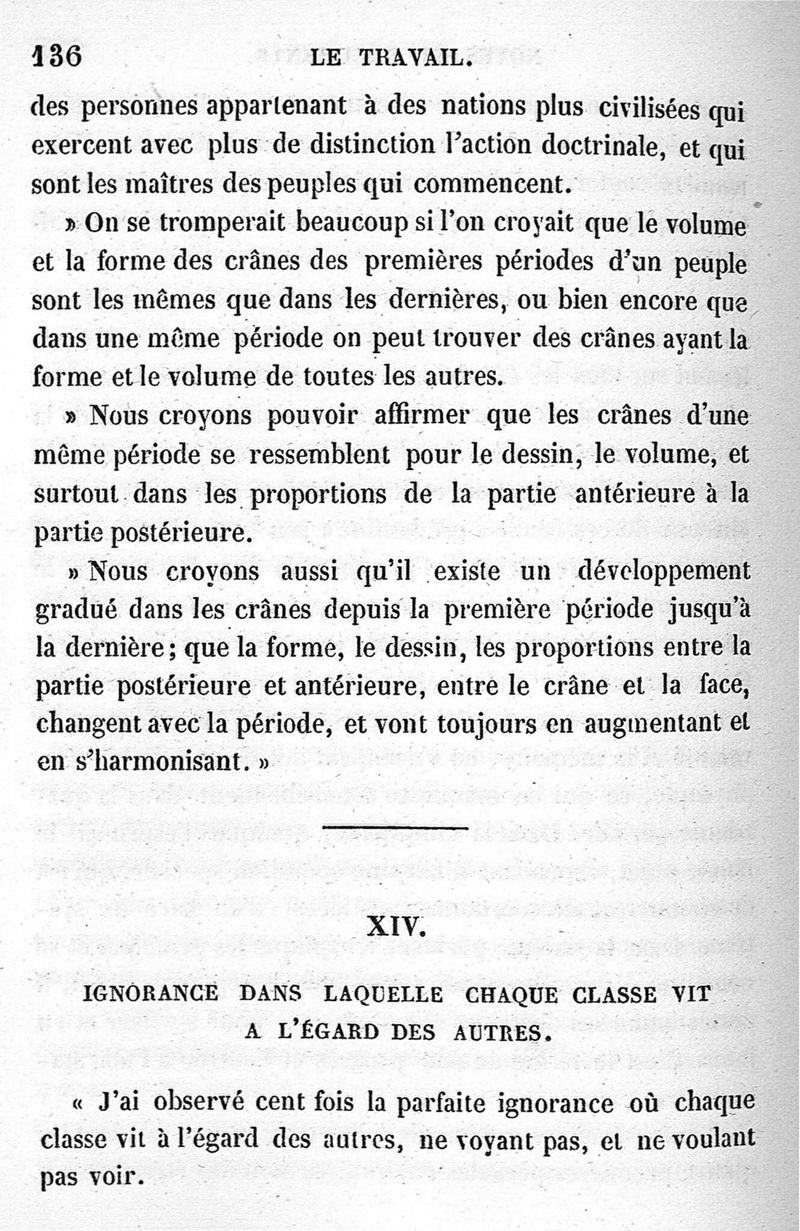 136 LE TRAVAIL.

des personnes appartenant à des nations plus civilisées qui exercent avec plus de distinction l'action doctrinale, et qui sont les maîtres des peuples qui commencent.

» On se tromperait beaucoup si l'on croyait que le volume et la forme des crânes des premières périodes d'un peuple sont les mêmes que dans les dernières, ou bien encore que dans une même période on peut trouver des crânes ayant la forme et le volume de toutes les autres.

» Nous croyons pouvoir affirmer que les crânes d'une même période se ressemblent pour le dessin, le volume, et surtout dans les proportions de la partie antérieure à la partie postérieure.

» Nous croyons aussi qu'il existe un développement gradué dans les crânes depuis la première période jusqu'à la dernière; que la forme, le dessin, les proportions entre la partie postérieure et antérieure, entre le crâne et la face, changent avec la période, et vont toujours en augmentant et en s'harmonisant. »

XIV.

IGNORANCE DANS LAQUELLE CHAQUE CLASSE VIT A L'ÉGARD DES AUTRES.

« J'ai observé cent fois la parfaite ignorance où chaque classe vit à l'égard des autres, ne voyant pas, et ne voulant pas voir.